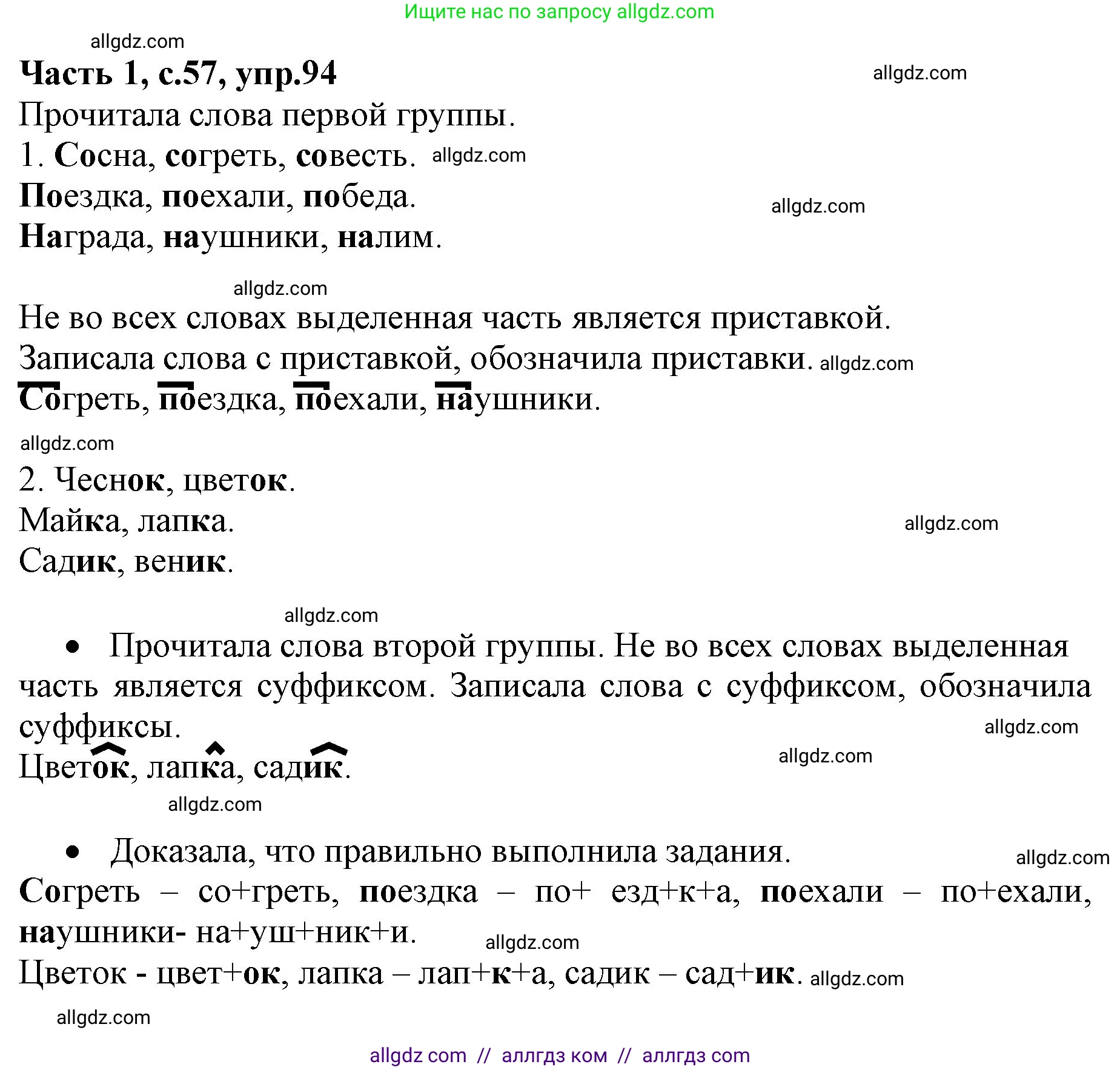 Ищите нас по запросу allgdz.com

allgdz.com

Часть 1, с.57, упр.94

allgdz.com

Прочитала слова первой группы.

1. Сосна, согреть, совесть. allgdz.com

Поездка, поехали, победа.

allgdz.com

Награда, наушники, налим.

allgdz.com

Не во всех словах выделенная часть является приставкой.

Записала слова с приставкой, обозначила приставки. allgdz.com

Согреть, поездка, поехали, наушники.

allgdz.com

2. Чеснок, цветок.

Майка, лапка.

allgdz.com

Садик, веник.

allgdz.com

• Прочитала слова второй группы. Не во всех словах выделенная часть является суффиксом. Записала слова с суффиксом, обозначила суффиксы.

allgdz.com

Цветок, лапка, садик.

allgdz.com

allgdz.com

• Доказала, что правильно выполнила задания.

allgdz.com

Согреть – со+греть, поездка – по+ езд+к+а, поехали – по+ехали, наушники- на+уш+ник+и.

allgdz.com

Цветок - цвет+ок, лапка – лап+к+а, садик – сад+ик. allgdz.com

allgdz.com

allgdz com // аллгдз ком // аллгдз com